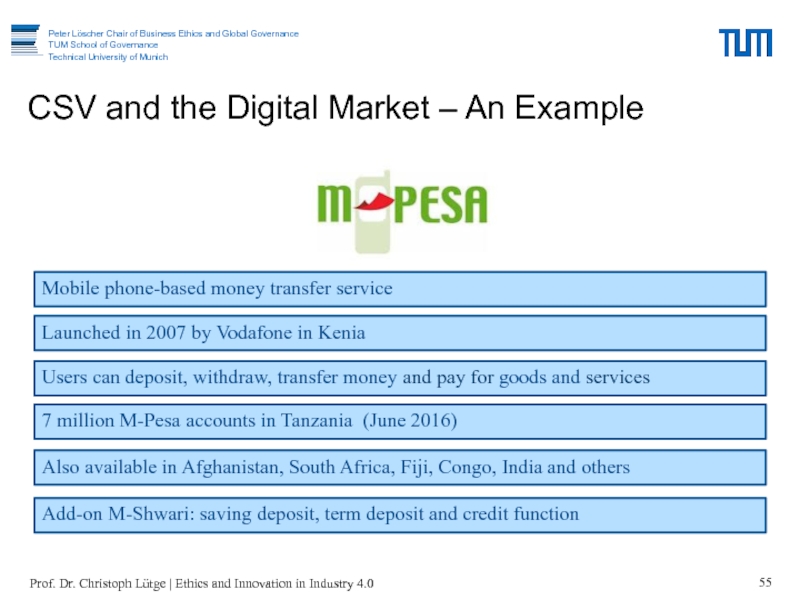 Peter Löscher Chair of Business Ethics and Global Governance
TUM School of Governance
Technical University of Munich

TUM

CSV and the Digital Market – An Example

M-PESA

Mobile phone-based money transfer service

Launched in 2007 by Vodafone in Kenia

Users can deposit, withdraw, transfer money and pay for goods and services

7 million M-Pesa accounts in Tanzania (June 2016)

Also available in Afghanistan, South Africa, Fiji, Congo, India and others

Add-on M-Shwari: saving deposit, term deposit and credit function

Prof. Dr. Christoph Lütge | Ethics and Innovation in Industry 4.0

55